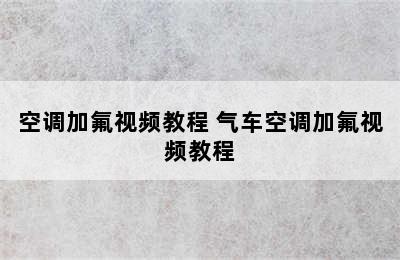 空调加氟视频教程 气车空调加氟视频教程